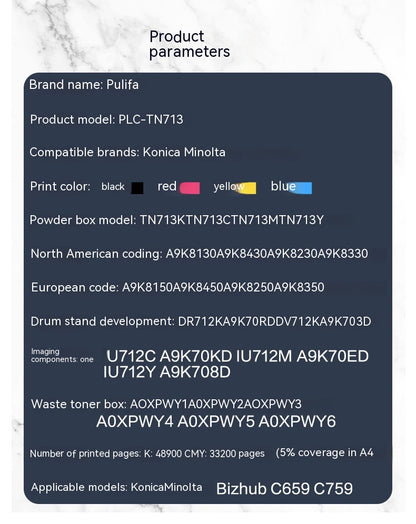 Product parameters

Brand name: Pulifa

Product model: PLC-TN713

Compatible brands: Konica Minolta

Print color: black red yellow blue

Powder box model: TN713KTN713CTN713MTN713Y

North American coding: A9K8130A9K8430A9K8230A9K8330

European code: A9K8150A9K8450A9K8250A9K8350

Drum stand development: DR712KA9K70RDDV712KA9K703D

Imaging components: one U712C A9K70KD IU712M A9K70ED IU712Y A9K708D

Waste toner box: AOXPWY1A0XPWY2AOXPWY3 A0XPWY4 A0XPWY5 A0XPWY6

Number of printed pages: K: 48900 CMY: 33200 pages (5% coverage in A4

Applicable models: KonicaMinolta Bizhub C659 C759